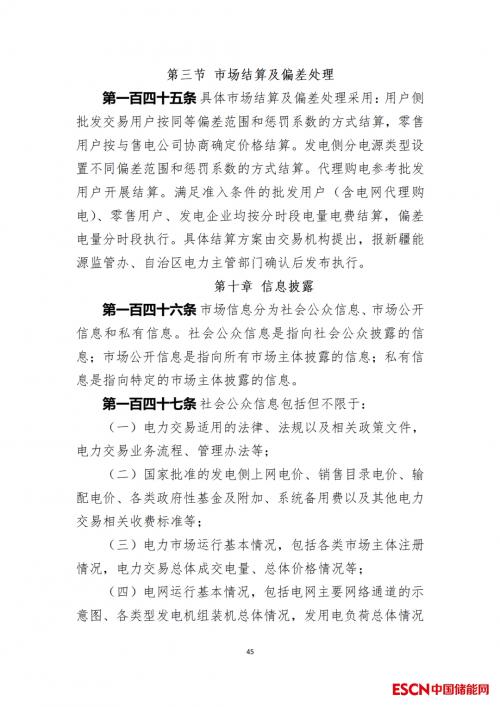 第三节 市场结算及偏差处理

第一百四十五条 具体市场结算及偏差处理采用：用户侧批发交易用户按同等偏差范围和惩罚系数的方式结算，零售用户按与售电公司协商确定价格结算。发电侧分电源类型设置不同偏差范围和惩罚系数的方式结算。代理购电参考批发用户开展结算。满足准入条件的批发用户（含电网代理购电）、零售用户、发电企业均按分时段电量电费结算，偏差电量分时段执行。具体结算方案由交易机构提出，报新疆能源监管办、自治区电力主管部门确认后发布执行。

第十章 信息披露

第一百四十六条 市场信息分为社会公众信息、市场公开信息和私有信息。社会公众信息是指向社会公众披露的信息；市场公开信息是指向所有市场主体披露的信息；私有信息是指向特定的市场主体披露的信息。

第一百四十七条 社会公众信息包括但不限于：

（一）电力交易适用的法律、法规以及相关政策文件，电力交易业务流程、管理办法等；

（二）国家批准的发电侧上网电价、销售目录电价、输配电价、各类政府性基金及附加、系统备用费以及其他电力交易相关收费标准等；

（三）电力市场运行基本情况，包括各类市场主体注册情况，电力交易总体成交电量、总体价格情况等；

（四）电网运行基本情况，包括电网主要网络通道的示意图、各类型发电机组装机总体情况，发用电负荷总体情况

45

ESCN中国储能网